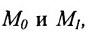 $M_0$ и $M_1$,